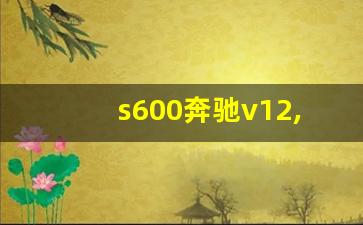 s600奔驰v12,